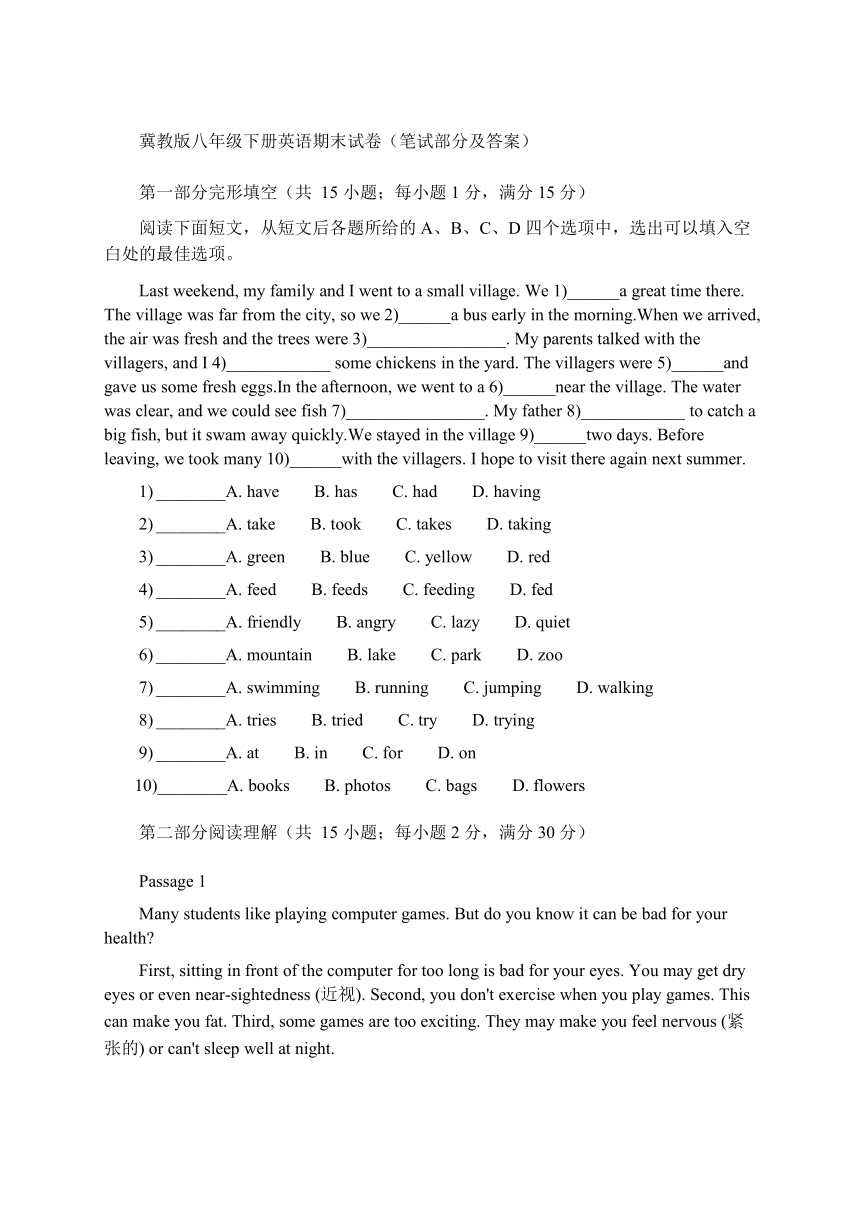 冀教版八年级下册英语期末试卷（笔试部分及答案）

第一部分完形填空（共 15 小题；每小题 1 分，满分 15 分）

阅读下面短文，从短文后各题所给的 A、B、C、D 四个选项中，选出可以填入空白处的最佳选项。

Last weekend, my family and I went to a small village. We 1)______a great time there. The village was far from the city, so we 2)______a bus early in the morning.When we arrived, the air was fresh and the trees were 3)________________. My parents talked with the villagers, and I 4)____________ some chickens in the yard. The villagers were 5)______and gave us some fresh eggs.In the afternoon, we went to a 6)______near the village. The water was clear, and we could see fish 7)________________. My father 8)____________ to catch a big fish, but it swam away quickly.We stayed in the village 9)______two days. Before leaving, we took many 10)______with the villagers. I hope to visit there again next summer.

1) ________A. have B. has C. had D. having

2) ________A. take B. took C. takes D. taking

3) ________A. green B. blue C. yellow D. red

4) ________A. feed B. feeds C. feeding D. fed

5) ________A. friendly B. angry C. lazy D. quiet

6) ________A. mountain B. lake C. park D. zoo

7) ________A. swimming B. running C. jumping D. walking

8) ________A. tries B. tried C. try D. trying

9) ________A. at B. in C. for D. on

10)________A. books B. photos C. bags D. flowers

第二部分阅读理解（共 15 小题；每小题 2 分，满分 30 分）

Passage 1

Many students like playing computer games. But do you know it can be bad for your health?

First, sitting in front of the computer for too long is bad for your eyes. You may get dry eyes or even near-sightedness (近视). Second, you don't exercise when you play games. This can make you fat. Third, some games are too exciting. They may make you feel nervous (紧张的) or can't sleep well at night.